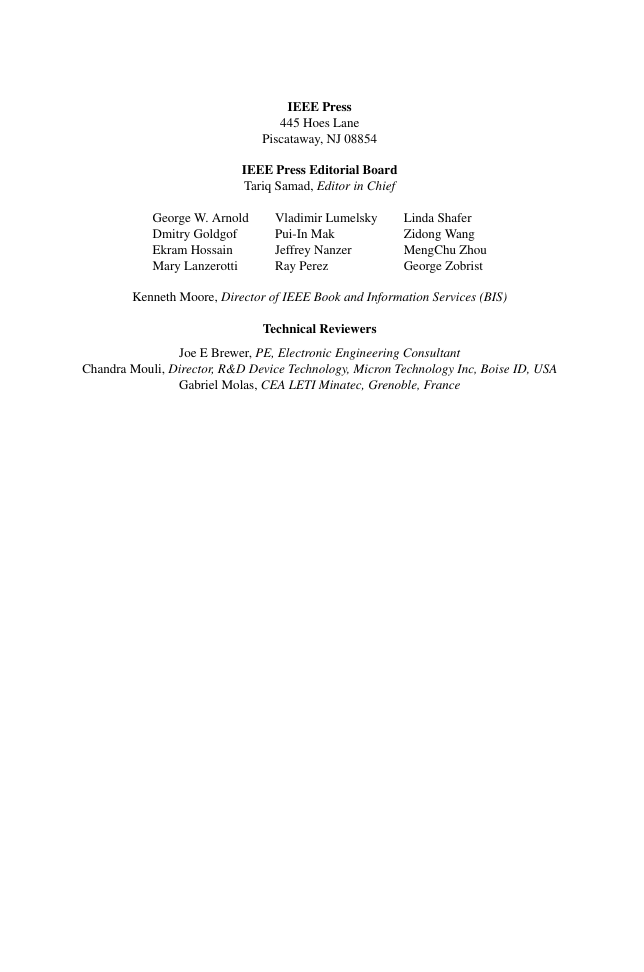 IEEE Press
445 Hoes Lane
Piscataway, NJ 08854

IEEE Press Editorial Board
Tariq Samad, Editor in Chief

George W. Arnold
Dmitry Goldgof
Ekram Hossain
Mary Lanzerotti

Vladimir Lumelsky
Pui-In Mak
Jeffrey Nanzer
Ray Perez

Linda Shafer
Zidong Wang
MengChu Zhou
George Zobrist

Kenneth Moore, Director of IEEE Book and Information Services (BIS)

Technical Reviewers

Joe E Brewer, PE, Electronic Engineering Consultant
Chandra Mouli, Director, R&D Device Technology, Micron Technology Inc, Boise ID, USA
Gabriel Molas, CEA LETI Minatec, Grenoble, France